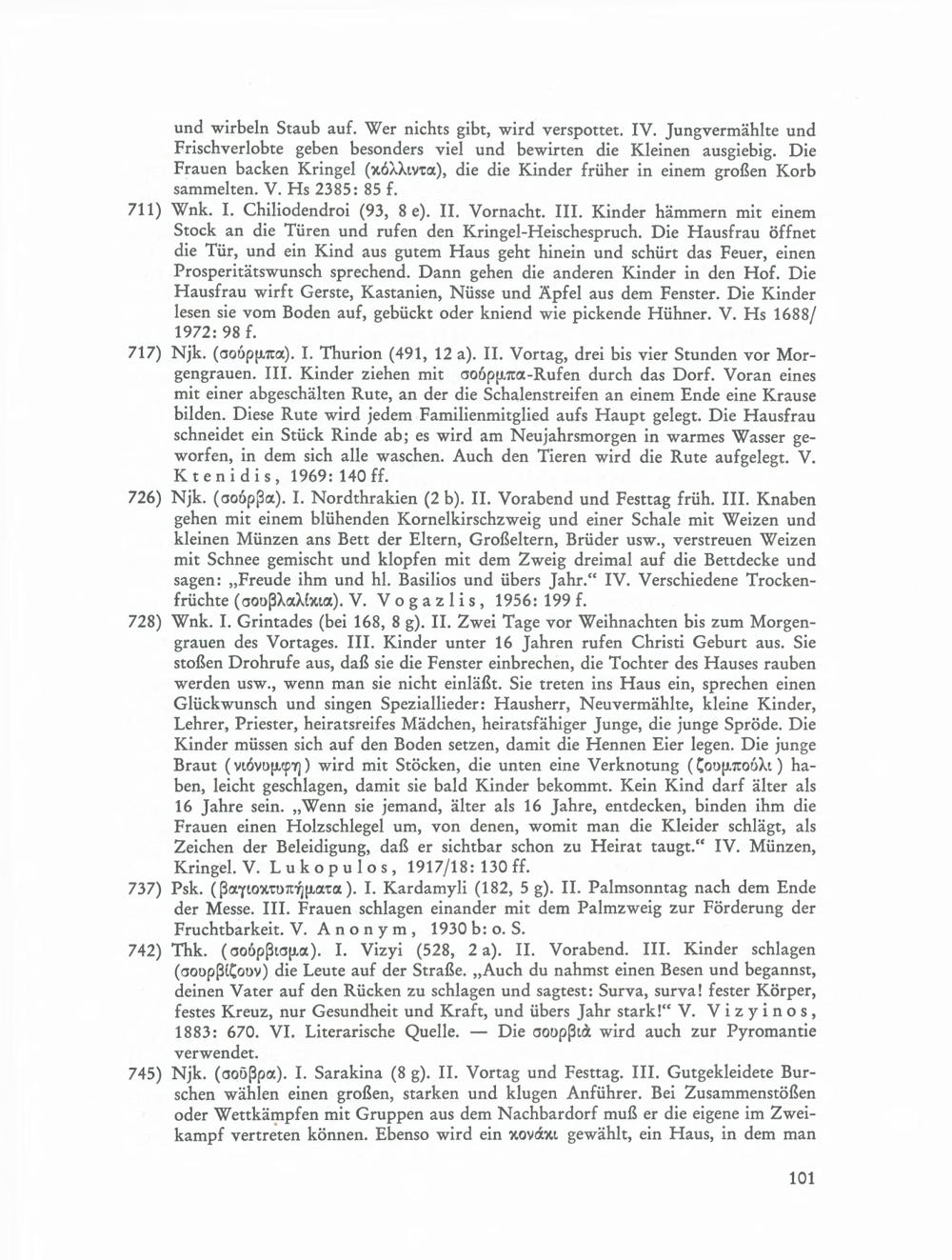 und wirbeln Staub auf. Wer nichts gibt, wird verspottet. IV. Jungvermählte und Frischverlobte geben besonders viel und bewirten die Kleinen ausgiebig. Die Frauen backen Kringel (κόλλιντα), die die Kinder früher in einem großen Korb sammelten. V. Hs 2385: 85 f.

711) Wnk. I. Chiliodendroi (93, 8 e). II. Vornacht. III. Kinder hämmern mit einem Stock an die Türen und rufen den Kringel-Heischespruch. Die Hausfrau öffnet die Tür, und ein Kind aus gutem Haus geht hinein und schürt das Feuer, einen Prosperitätswunsch sprechend. Dann gehen die anderen Kinder in den Hof. Die Hausfrau wirft Gerste, Kastanien, Nüsse und Äpfel aus dem Fenster. Die Kinder lesen sie vom Boden auf, gebückt oder kniend wie pickende Hühner. V. Hs 1688/1972: 98 f.

717) Njk. (σούρμπα). I. Thurion (491, 12 a). II. Vortag, drei bis vier Stunden vor Morgengrauen. III. Kinder ziehen mit σούρμπα-Rufen durch das Dorf. Voran eines mit einer abgeschälten Rute, an der die Schalenstreifen an einem Ende eine Krause bilden. Diese Rute wird jedem Familienmitglied aufs Haupt gelegt. Die Hausfrau schneidet ein Stück Rinde ab; es wird am Neujahrsmorgen in warmes Wasser geworfen, in dem sich alle waschen. Auch den Tieren wird die Rute aufgelegt. V. Ktenidis, 1969: 140 ff.

726) Njk. (σούρβα). I. Nordthrakien (2 b). II. Vorabend und Festtag früh. III. Knaben gehen mit einem blühenden Kornelkirschzweig und einer Schale mit Weizen und kleinen Münzen ans Bett der Eltern, Großeltern, Brüder usw., verstreuen Weizen mit Schnee gemischt und klopfen mit dem Zweig dreimal auf die Bettdecke und sagen: „Freude ihm und hl. Basilios und übers Jahr." IV. Verschiedene Trockenfrüchte (σουβλαλίκια). V. Vogazlis, 1956: 199 f.

728) Wnk. I. Grintades (bei 168, 8 g). II. Zwei Tage vor Weihnachten bis zum Morgengrauen des Vortages. III. Kinder unter 16 Jahren rufen Christi Geburt aus. Sie stoßen Drohrufe aus, daß sie die Fenster einbrechen, die Tochter des Hauses rauben werden usw., wenn man sie nicht einläßt. Sie treten ins Haus ein, sprechen einen Glückwunsch und singen Speziallieder: Hausherr, Neuvermählte, kleine Kinder, Lehrer, Priester, heiratsreifes Mädchen, heiratsfähiger Junge, die junge Spröde. Die Kinder müssen sich auf den Boden setzen, damit die Hennen Eier legen. Die junge Braut (νιόνυμφη) wird mit Stöcken, die unten eine Verknotung (ζουμπούλι) haben, leicht geschlagen, damit sie bald Kinder bekommt. Kein Kind darf älter als 16 Jahre sein. „Wenn sie jemand, älter als 16 Jahre, entdecken, binden ihm die Frauen einen Holzschlegel um, von denen, womit man die Kleider schlägt, als Zeichen der Beleidigung, daß er sichtbar schon zu Heirat taugt." IV. Münzen, Kringel. V. Lukopulos, 1917/18: 130 ff.

737) Psk. (βαγιοκτυπήματα). I. Kardamyli (182, 5 g). II. Palmsonntag nach dem Ende der Messe. III. Frauen schlagen einander mit dem Palmzweig zur Förderung der Fruchtbarkeit. V. Anonym, 1930 b: o. S.

742) Thk. (σούρβισμα). I. Vizyi (528, 2 a). II. Vorabend. III. Kinder schlagen (σουρβίζουν) die Leute auf der Straße. „Auch du nahmst einen Besen und begannst, deinen Vater auf den Rücken zu schlagen und sagtest: Surva, surva! fester Körper, festes Kreuz, nur Gesundheit und Kraft, und übers Jahr stark!" V. Vizyinos, 1883: 670. VI. Literarische Quelle. — Die σουρβιά wird auch zur Pyromantie verwendet.

745) Njk. (σοῦβρα). I. Sarakina (8 g). II. Vortag und Festtag. III. Gutgekleidete Burschen wählen einen großen, starken und klugen Anführer. Bei Zusammenstößen oder Wettkämpfen mit Gruppen aus dem Nachbardorf muß er die eigene im Zweikampf vertreten können. Ebenso wird ein κονάκι gewählt, ein Haus, in dem man

101